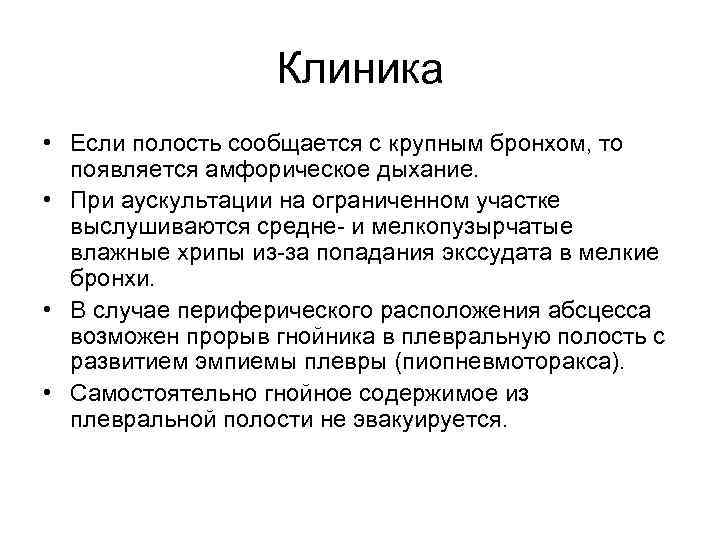 Клиника

• Если полость сообщается с крупным бронхом, то появляется амфорическое дыхание.

• При аускультации на ограниченном участке выслушиваются средне- и мелкопузырчатые влажные хрипы из-за попадания экссудата в мелкие бронхи.

• В случае периферического расположения абсцесса возможен прорыв гнойника в плевральную полость с развитием эмпиемы плевры (пиопневмоторакса).

• Самостоятельно гнойное содержимое из плевральной полости не эвакуируется.